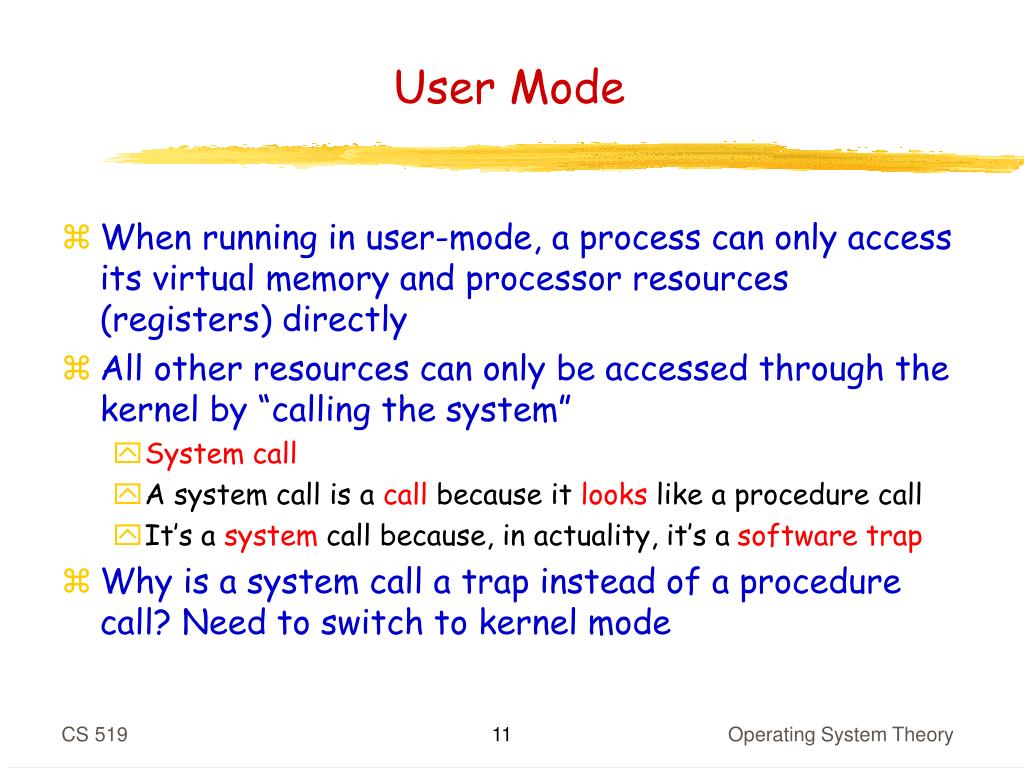 User Mode

When running in user-mode, a process can only access its virtual memory and processor resources (registers) directly

All other resources can only be accessed through the kernel by “calling the system”

System call

A system call is a call because it looks like a procedure call

It’s a system call because, in actuality, it’s a software trap

Why is a system call a trap instead of a procedure call? Need to switch to kernel mode

CS 519

11

Operating System Theory